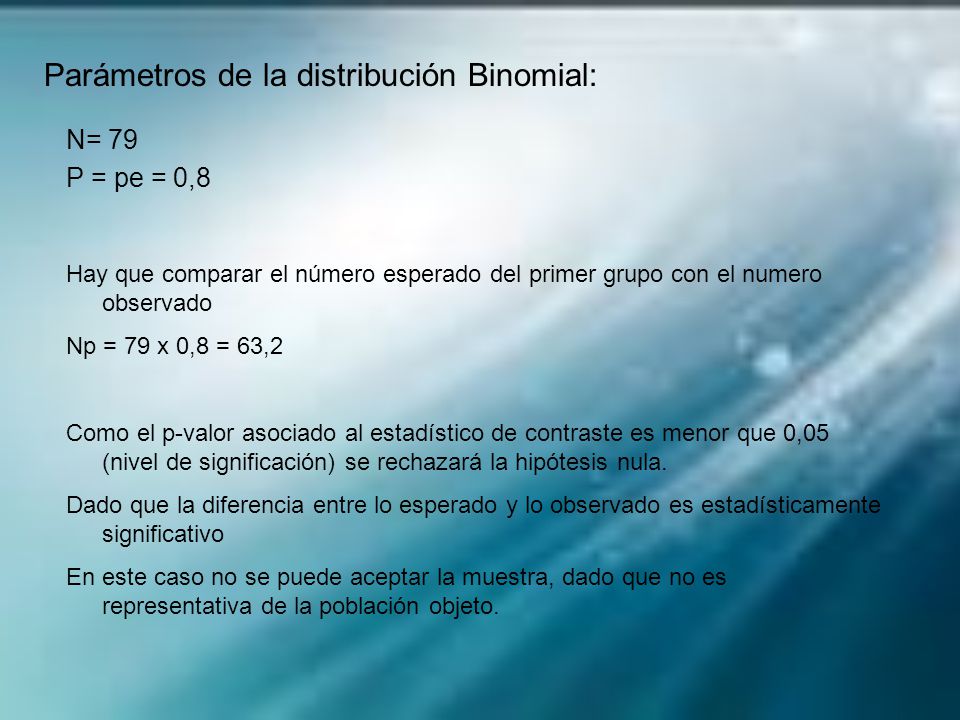 Parámetros de la distribución Binomial:

N= 79

P = pe = 0,8

Hay que comparar el número esperado del primer grupo con el numero observado

Np = 79 x 0,8 = 63,2

Como el p-valor asociado al estadístico de contraste es menor que 0,05 (nivel de significación) se rechazará la hipótesis nula.

Dado que la diferencia entre lo esperado y lo observado es estadísticamente significativo

En este caso no se puede aceptar la muestra, dado que no es representativa de la población objeto.